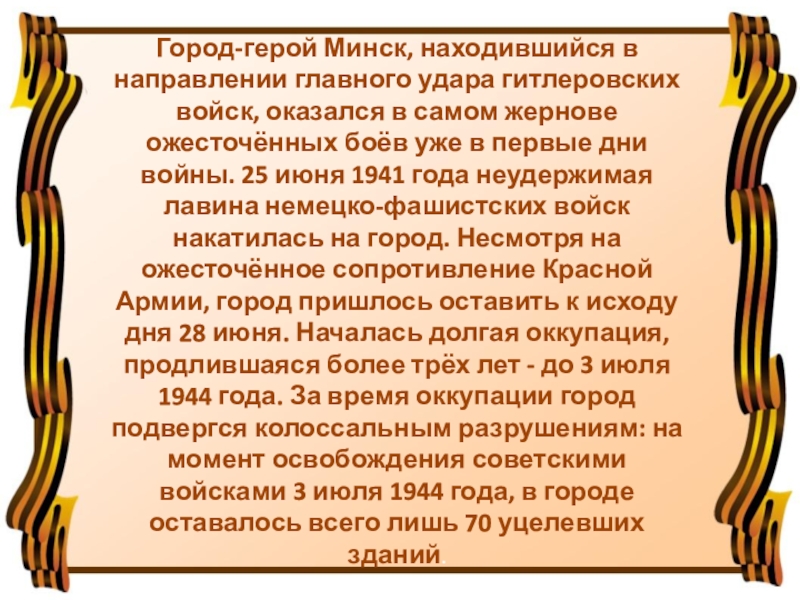 Город-герой Минск, находившийся в направлении главного удара гитлеровских войск, оказался в самом жернове ожесточённых боёв уже в первые дни войны. 25 июня 1941 года неудержимая лавина немецко-фашистских войск накатилась на город. Несмотря на ожесточённое сопротивление Красной Армии, город пришлось оставить к исходу дня 28 июня. Началась долгая оккупация, продлившаяся более трёх лет - до 3 июля 1944 года. За время оккупации город подвергся колоссальным разрушениям: на момент освобождения советскими войсками 3 июля 1944 года, в городе оставалось всего лишь 70 уцелевших зданий.